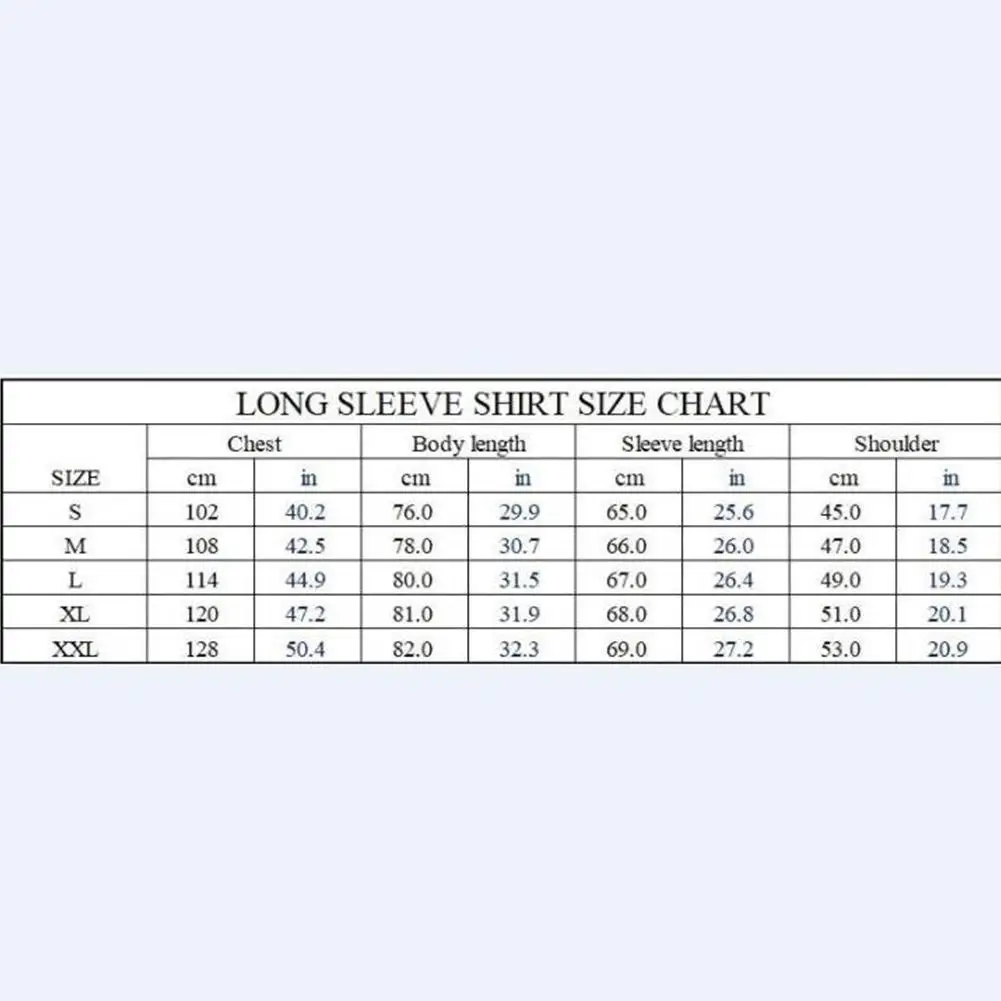 LONG SLEEVE SHIRT SIZE CHART

| SIZE | Chest cm | Chest in | Body length cm | Body length in | Sleeve length cm | Sleeve length in | Shoulder cm | Shoulder in |
|---|---|---|---|---|---|---|---|---|
| S | 102 | 40.2 | 76.0 | 29.9 | 65.0 | 25.6 | 45.0 | 17.7 |
| M | 108 | 42.5 | 78.0 | 30.7 | 66.0 | 26.0 | 47.0 | 18.5 |
| L | 114 | 44.9 | 80.0 | 31.5 | 67.0 | 26.4 | 49.0 | 19.3 |
| XL | 120 | 47.2 | 81.0 | 31.9 | 68.0 | 26.8 | 51.0 | 20.1 |
| XXL | 128 | 50.4 | 82.0 | 32.3 | 69.0 | 27.2 | 53.0 | 20.9 |